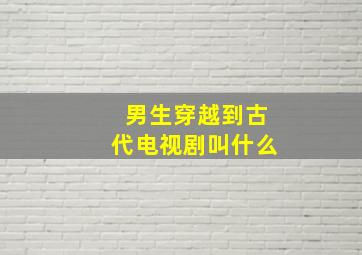 男生穿越到古代电视剧叫什么